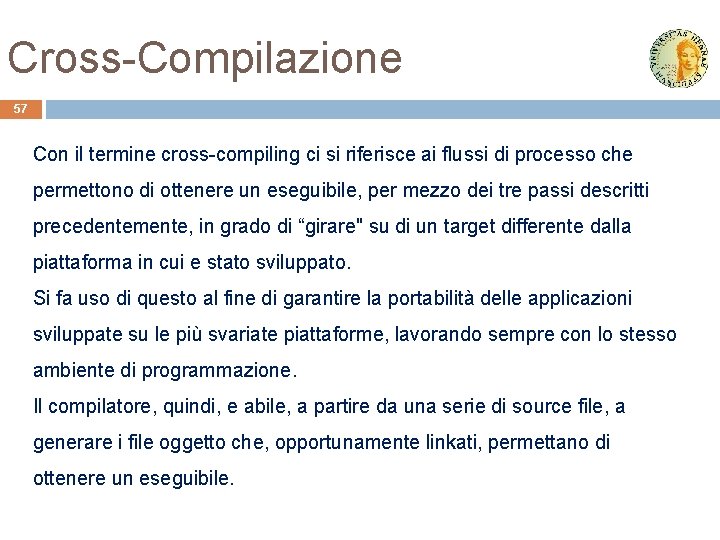 Cross-Compilazione

57

Con il termine cross-compiling ci si riferisce ai flussi di processo che permettono di ottenere un eseguibile, per mezzo dei tre passi descritti precedentemente, in grado di “girare" su di un target differente dalla piattaforma in cui e stato sviluppato.
Si fa uso di questo al fine di garantire la portabilità delle applicazioni sviluppate su le più svariate piattaforme, lavorando sempre con lo stesso ambiente di programmazione.
Il compilatore, quindi, e abile, a partire da una serie di source file, a generare i file oggetto che, opportunamente linkati, permettano di ottenere un eseguibile.